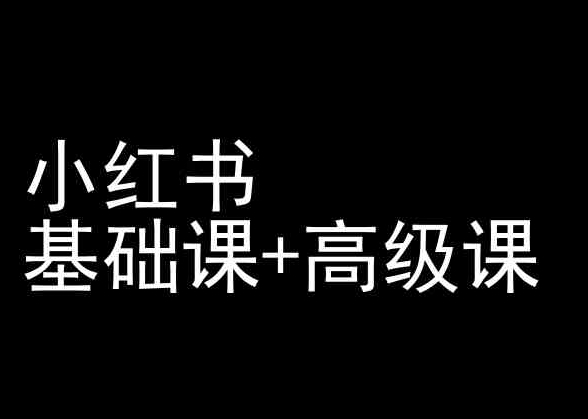 小红书
基础课+高级课